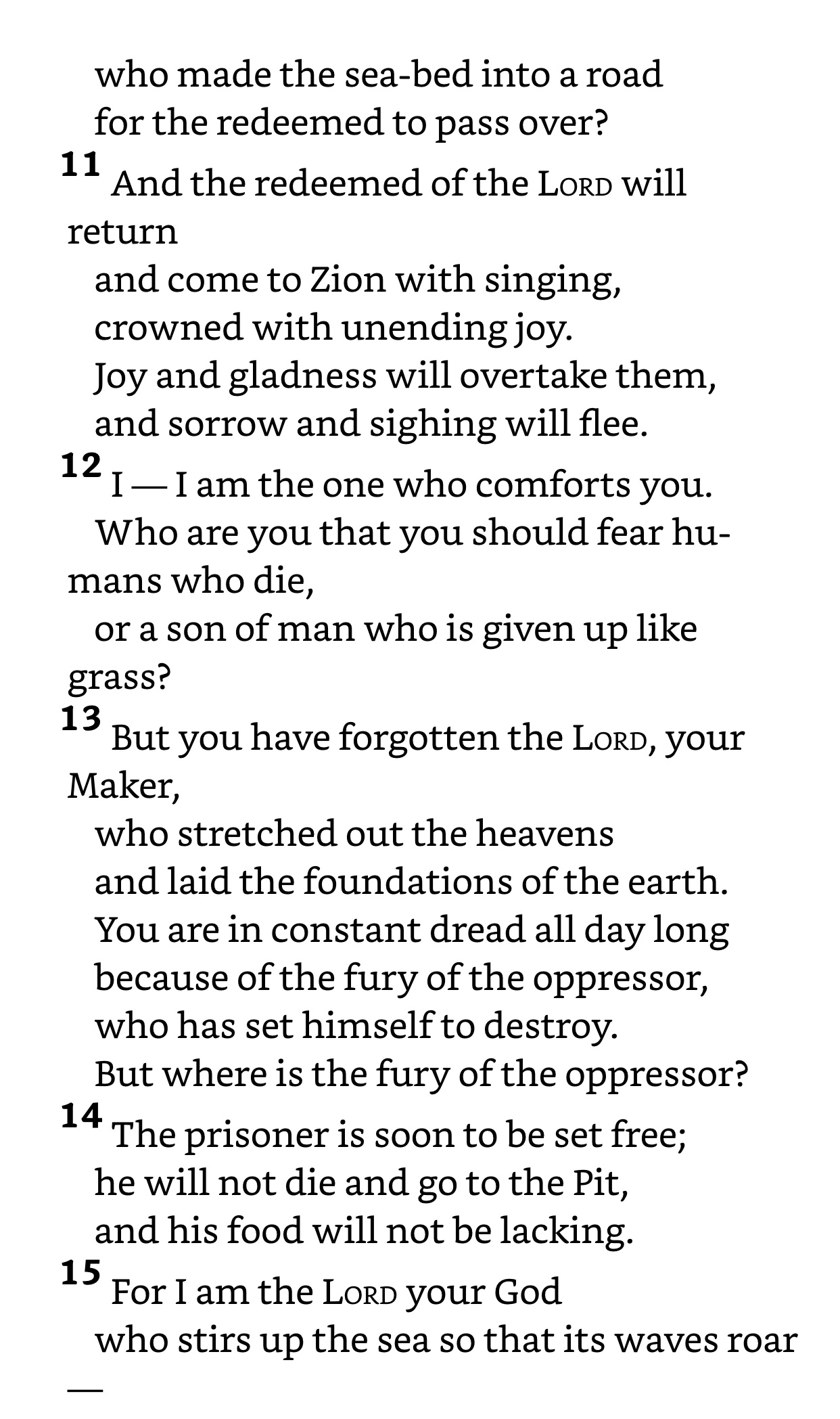 who made the sea-bed into a road
for the redeemed to pass over?
11 And the redeemed of the LORD will return
and come to Zion with singing,
crowned with unending joy.
Joy and gladness will overtake them,
and sorrow and sighing will flee.
12 I — I am the one who comforts you.
Who are you that you should fear humans who die,
or a son of man who is given up like grass?
13 But you have forgotten the LORD, your Maker,
who stretched out the heavens
and laid the foundations of the earth.
You are in constant dread all day long
because of the fury of the oppressor,
who has set himself to destroy.
But where is the fury of the oppressor?
14 The prisoner is soon to be set free;
he will not die and go to the Pit,
and his food will not be lacking.
15 For I am the LORD your God
who stirs up the sea so that its waves roar —